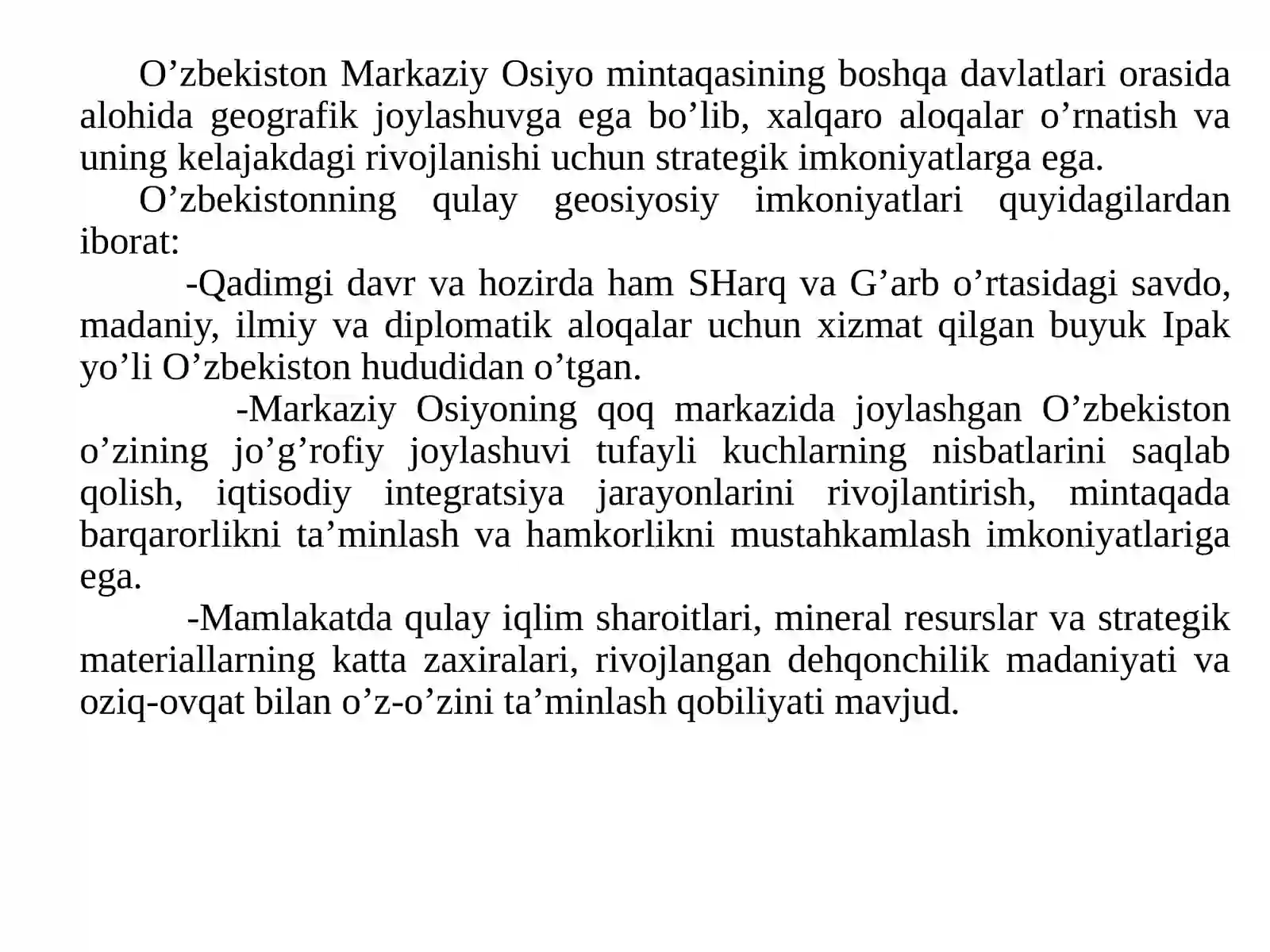 O’zbekiston Markaziy Osiyo mintaqasining boshqa davlatlari orasida alohida geografik joylashuvga ega bo’lib, xalqaro aloqalar o’rnatish va uning kelajakdagi rivojlanishi uchun strategik imkoniyatlarga ega.

O’zbekistonning qulay geosiyosiy imkoniyatlari quyidagilardan iborat:

-Qadimgi davr va hozirda ham SHarq va G’arb o’rtasidagi savdo, madaniy, ilmiy va diplomatik aloqalar uchun xizmat qilgan buyuk Ipak yo’li O’zbekiston hududidan o’tgan.

-Markaziy Osiyoning qoq markazida joylashgan O’zbekiston o’zining jo’g’rofiy joylashuvi tufayli kuchlarning nisbatlarini saqlab qolish, iqtisodiy integratsiya jarayonlarini rivojlantirish, mintaqada barqarorlikni ta’minlash va hamkorlikni mustahkamlash imkoniyatlariga ega.

-Mamlakatda qulay iqlim sharoitlari, mineral resurslar va strategik materiallarning katta zaxiralari, rivojlangan dehqonchilik madaniyati va oziq-ovqat bilan o’z-o’zini ta’minlash qobiliyati mavjud.